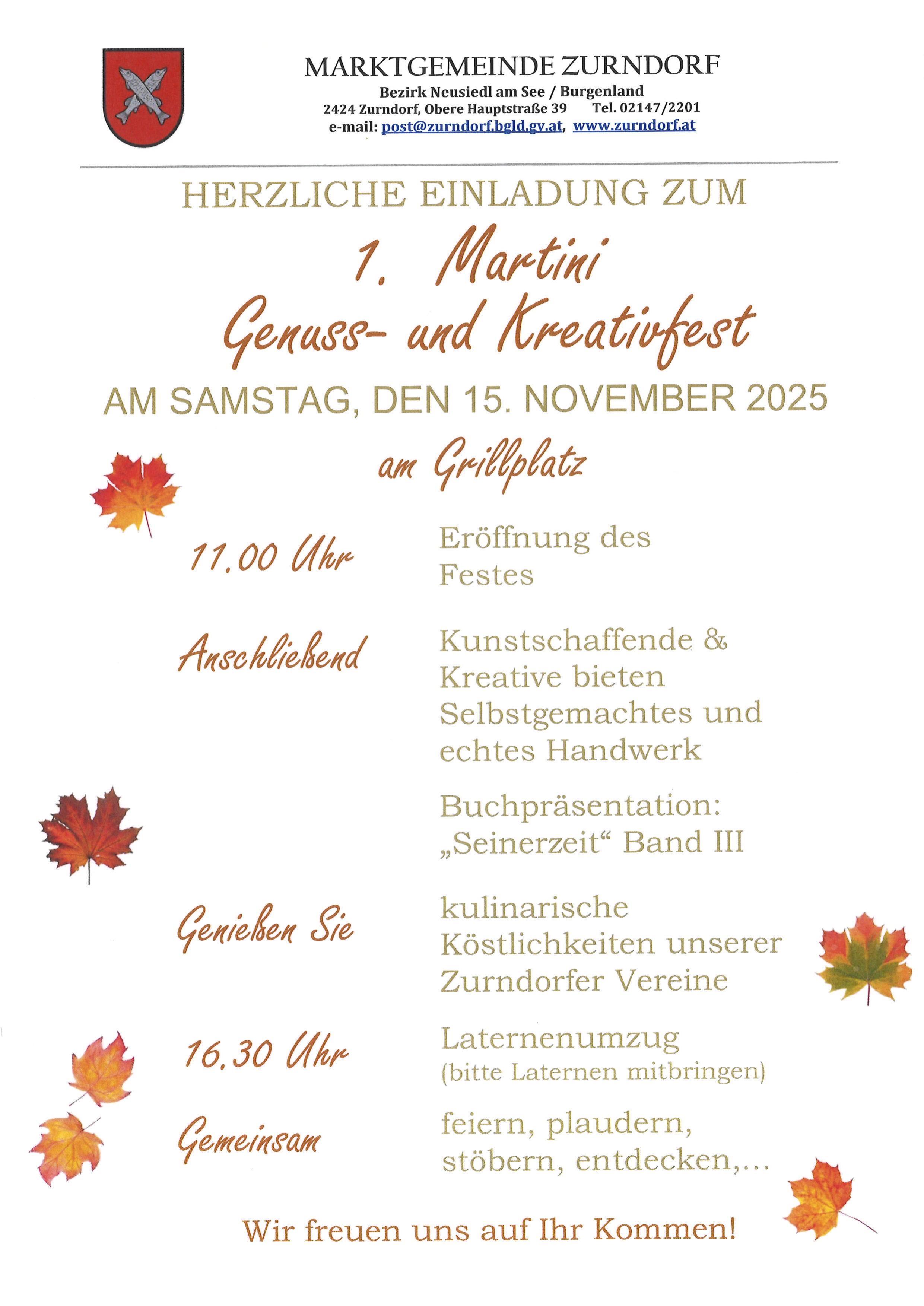 MARKTGEMEINDE ZURNDORF
Bezirk Neusiedl am See / Burgenland
2424 Zurndorf, Obere Hauptstraße 39 Tel. 02147/2201
e-mail: post@zurndorf.bgld.gv.at, www.zurndorf.at

HERZLICHE EINLADUNG ZUM

1. Martini
Genuss- und Kreativfest

AM SAMSTAG, DEN 15. NOVEMBER 2025

am Grillplatz

11.00 Uhr
Eröffnung des Festes

Anschließend
Kunstschaffende & Kreative bieten Selbstgemachtes und echtes Handwerk

Buchpräsentation: „Seinerzeit“ Band III

Genießen Sie
kulinarische Köstlichkeiten unserer Zurndorfer Vereine

16.30 Uhr
Laternenumzug
(bitte Laternen mitbringen)

Gemeinsam
feiern, plaudern, stöbern, entdecken,...

Wir freuen uns auf Ihr Kommen!